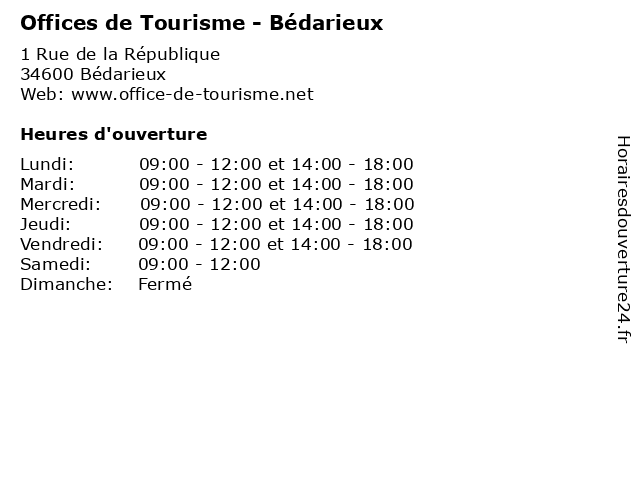 Offices de Tourisme - Bédarieux

1 Rue de la République
34600 Bédarieux
Web: www.office-de-tourisme.net

Heures d'ouverture

Lundi: 09:00 - 12:00 et 14:00 - 18:00
Mardi: 09:00 - 12:00 et 14:00 - 18:00
Mercredi: 09:00 - 12:00 et 14:00 - 18:00
Jeudi: 09:00 - 12:00 et 14:00 - 18:00
Vendredi: 09:00 - 12:00 et 14:00 - 18:00
Samedi: 09:00 - 12:00
Dimanche: Fermé

Horairesdouverture24.fr